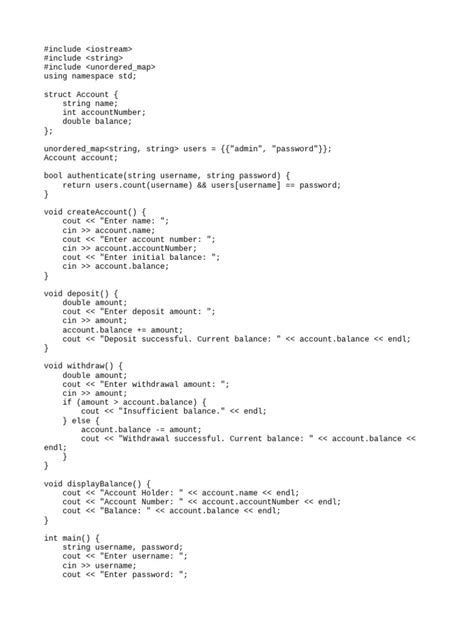 #include <iostream>
#include <string>
#include <unordered_map>
using namespace std;

struct Account {
    string name;
    int accountNumber;
    double balance;
};

unordered_map<string, string> users = {{"admin", "password"}};
Account account;

bool authenticate(string username, string password) {
    return users.count(username) && users[username] == password;
}

void createAccount() {
    cout << "Enter name: ";
    cin >> account.name;
    cout << "Enter account number: ";
    cin >> account.accountNumber;
    cout << "Enter initial balance: ";
    cin >> account.balance;
}

void deposit() {
    double amount;
    cout << "Enter deposit amount: ";
    cin >> amount;
    account.balance += amount;
    cout << "Deposit successful. Current balance: " << account.balance << endl;
}

void withdraw() {
    double amount;
    cout << "Enter withdrawal amount: ";
    cin >> amount;
    if (amount > account.balance) {
        cout << "Insufficient balance." << endl;
    } else {
        account.balance -= amount;
        cout << "Withdrawal successful. Current balance: " << account.balance << endl;
    }
}

void displayBalance() {
    cout << "Account Holder: " << account.name << endl;
    cout << "Account Number: " << account.accountNumber << endl;
    cout << "Balance: " << account.balance << endl;
}

int main() {
    string username, password;
    cout << "Enter username: ";
    cin >> username;
    cout << "Enter password: ";